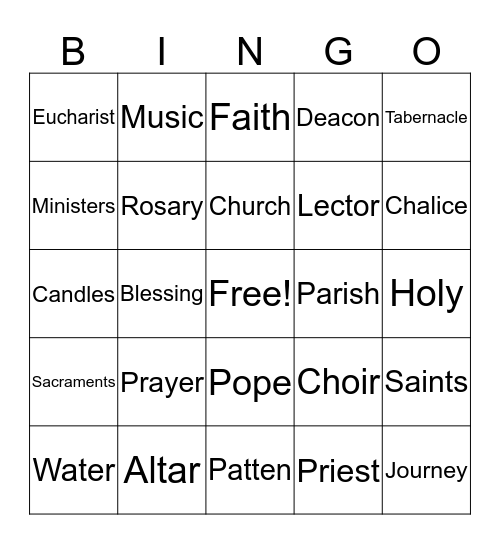 | B | I | N | G | O |
|---|---|---|---|---|
| Eucharist | Music | Faith | Deacon | Tabernacle |
| Ministers | Rosary | Church | Lector | Chalice |
| Candles | Blessing | Free! | Parish | Holy |
| Sacraments | Prayer | Pope | Choir | Saints |
| Water | Altar | Patten | Priest | Journey |